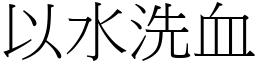 以水洗血